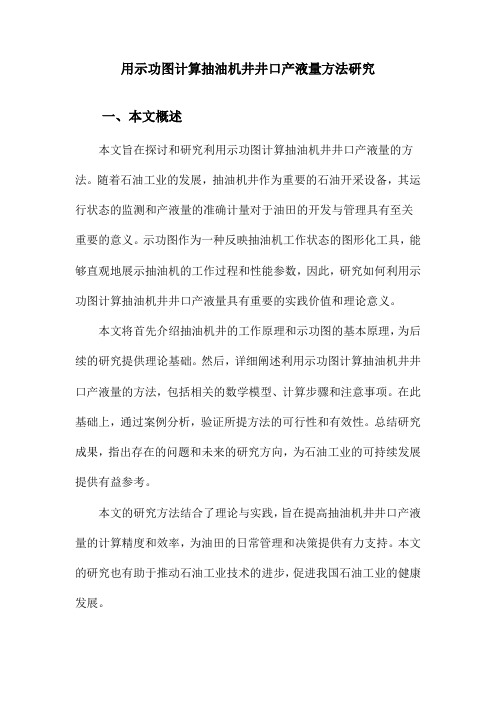 用示功图计算抽油机井井口产液量方法研究

一、本文概述

本文旨在探讨和研究利用示功图计算抽油机井井口产液量的方法。随着石油工业的发展，抽油机井作为重要的石油开采设备，其运行状态的监测和产液量的准确计量对于油田的开发与管理具有至关重要的意义。示功图作为一种反映抽油机工作状态的图形化工具，能够直观地展示抽油机的工作过程和性能参数，因此，研究如何利用示功图计算抽油机井井口产液量具有重要的实践价值和理论意义。

本文将首先介绍抽油机井的工作原理和示功图的基本原理，为后续的研究提供理论基础。然后，详细阐述利用示功图计算抽油机井井口产液量的方法，包括相关的数学模型、计算步骤和注意事项。在此基础上，通过案例分析，验证所提方法的可行性和有效性。总结研究成果，指出存在的问题和未来的研究方向，为石油工业的可持续发展提供有益参考。

本文的研究方法结合了理论与实践，旨在提高抽油机井井口产液量的计算精度和效率，为油田的日常管理和决策提供有力支持。本文的研究也有助于推动石油工业技术的进步，促进我国石油工业的健康发展。